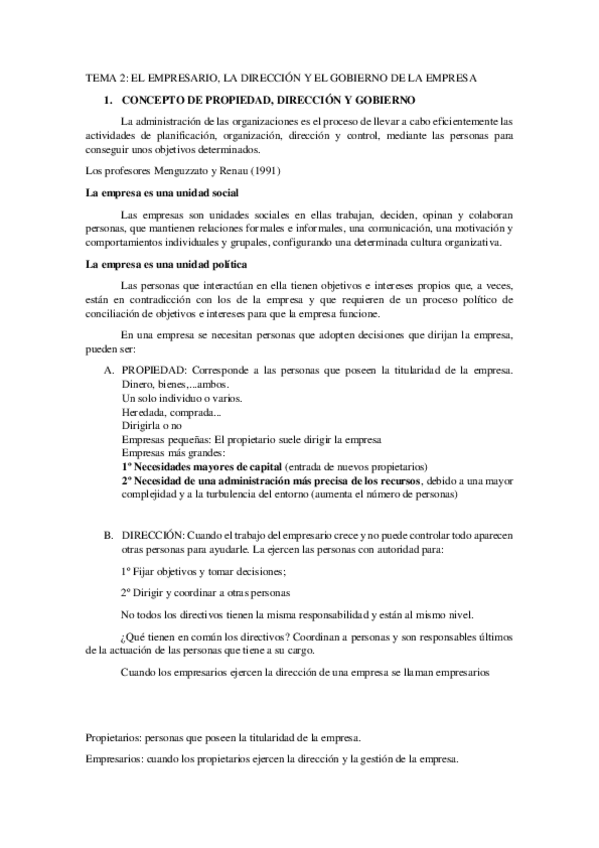 TEMA 2: EL EMPRESARIO, LA DIRECCIÓN Y EL GOBIERNO DE LA EMPRESA

1. CONCEPTO DE PROPIEDAD, DIRECCIÓN Y GOBIERNO

La administración de las organizaciones es el proceso de llevar a cabo eficientemente las actividades de planificación, organización, dirección y control, mediante las personas para conseguir unos objetivos determinados.

Los profesores Menguzzato y Renau (1991)

La empresa es una unidad social

Las empresas son unidades sociales en ellas trabajan, deciden, opinan y colaboran personas, que mantienen relaciones formales e informales, una comunicación, una motivación y comportamientos individuales y grupales, configurando una determinada cultura organizativa.

La empresa es una unidad política

Las personas que interactúan en ella tienen objetivos e intereses propios que, a veces, están en contradicción con los de la empresa y que requieren de un proceso político de conciliación de objetivos e intereses para que la empresa funcione.

En una empresa se necesitan personas que adopten decisiones que dirijan la empresa, pueden ser:

A. PROPIEDAD: Corresponde a las personas que poseen la titularidad de la empresa.
Dinero, bienes,...ambos.
Un solo individuo o varios.
Heredada, comprada...
Dirigirla o no
Empresas pequeñas: El propietario suele dirigir la empresa
Empresas más grandes:
1º Necesidades mayores de capital (entrada de nuevos propietarios)
2º Necesidad de una administración más precisa de los recursos, debido a una mayor complejidad y a la turbulencia del entorno (aumenta el número de personas)

B. DIRECCIÓN: Cuando el trabajo del empresario crece y no puede controlar todo aparecen otras personas para ayudarle. La ejercen las personas con autoridad para:

1º Fijar objetivos y tomar decisiones;

2º Dirigir y coordinar a otras personas

No todos los directivos tienen la misma responsabilidad y están al mismo nivel.

¿Qué tienen en común los directivos? Coordinan a personas y son responsables últimos de la actuación de las personas que tiene a su cargo.

Cuando los empresarios ejercen la dirección de una empresa se llaman empresarios

Propietarios: personas que poseen la titularidad de la empresa.

Empresarios: cuando los propietarios ejercen la dirección y la gestión de la empresa.